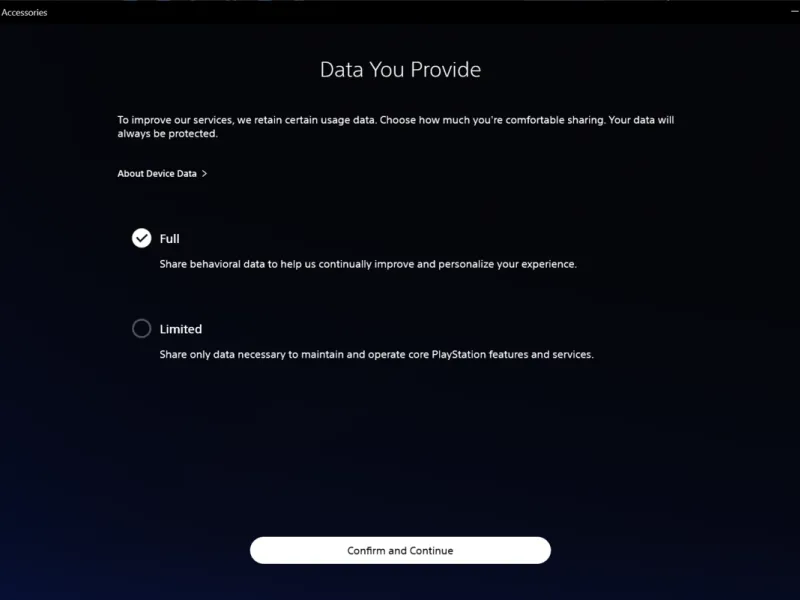 Accessories

Data You Provide

To improve our services, we retain certain usage data. Choose how much you're comfortable sharing. Your data will always be protected.

About Device Data >

Full

Share behavioral data to help us continually improve and personalize your experience.

Limited

Share only data necessary to maintain and operate core PlayStation features and services.

Confirm and Continue